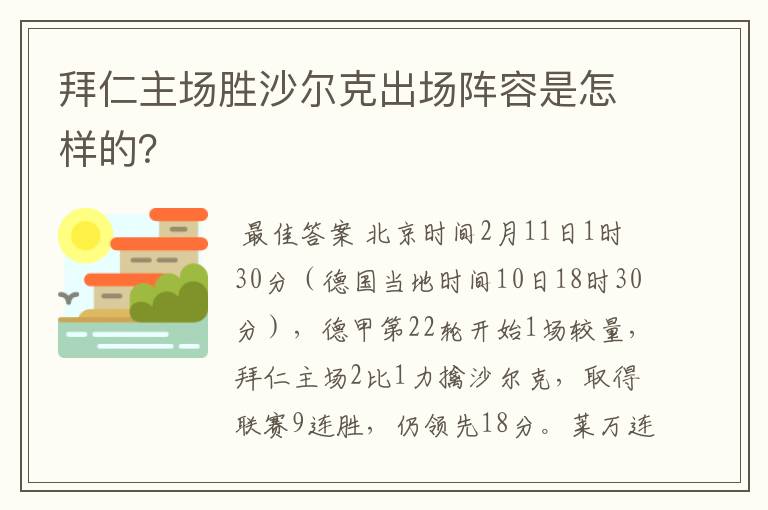 拜仁主场胜沙尔克出场阵容是怎样的?

最佳答案 北京时间2月11日1时30分（德国当地时间10日18时30分），德甲第22轮开始1场较量，拜仁主场2比1力擒沙尔克，取得联赛9连胜，仍领先18分。莱万连